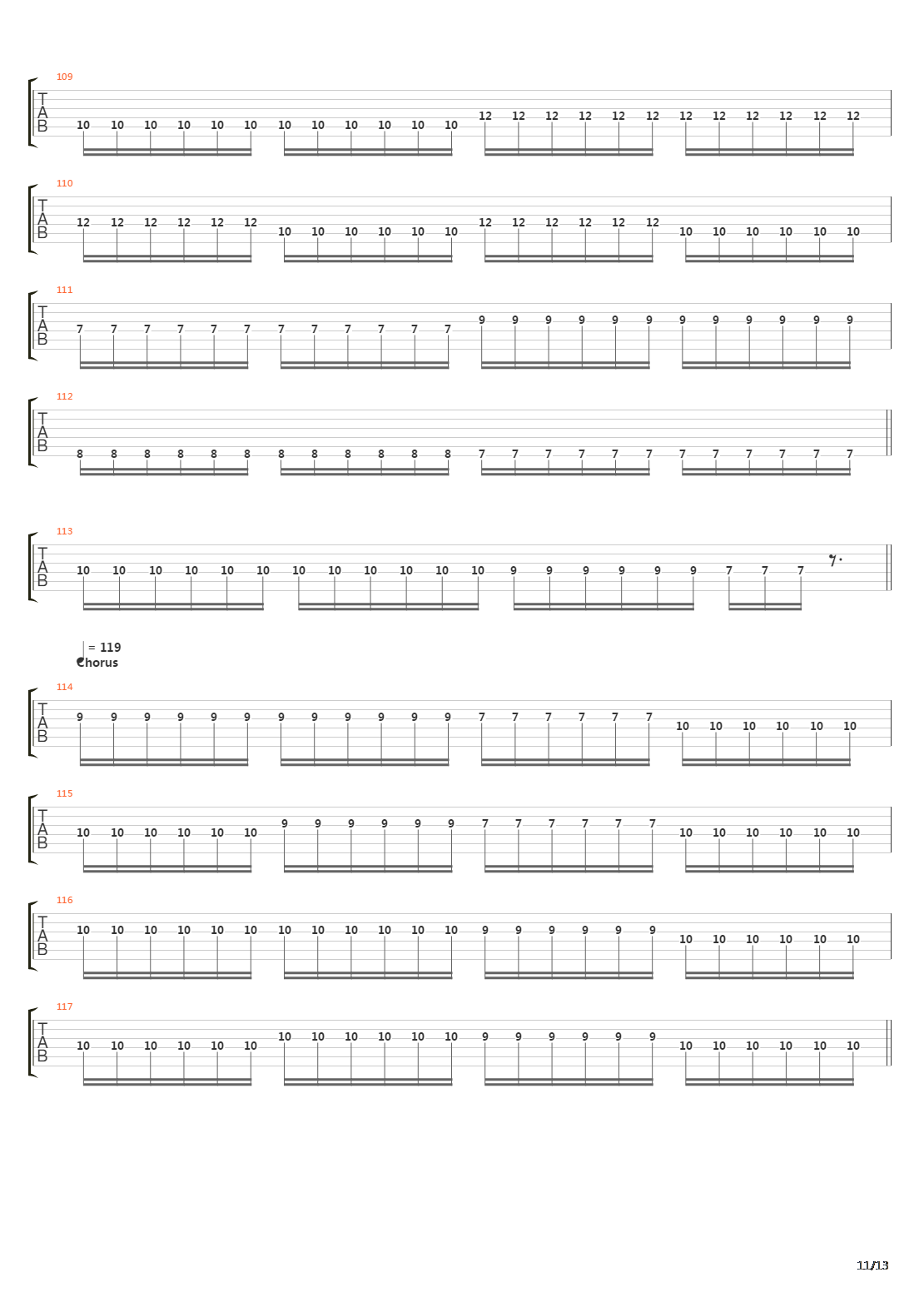 109
T
A
B
10 10 10 10 10 10 10 10 10 10 10 10 12 12 12 12 12 12 12 12 12 12 12 12

110
T
A
B
12 12 12 12 12 12 10 10 10 10 10 10 12 12 12 12 12 12 10 10 10 10 10 10

111
T
A
B
7 7 7 7 7 7 7 7 7 7 7 7 9 9 9 9 9 9 9 9 9 9 9 9

112
T
A
B
8 8 8 8 8 8 8 8 8 8 8 8 7 7 7 7 7 7 7 7 7 7 7 7

113
T
A
B
10 10 10 10 10 10 10 10 10 10 10 10 9 9 9 9 9 9 7 7 7

= 119
Chorus

114
T
A
B
9 9 9 9 9 9 9 9 9 9 9 9 7 7 7 7 7 7 10 10 10 10 10 10

115
T
A
B
10 10 10 10 10 10 9 9 9 9 9 9 7 7 7 7 7 7 10 10 10 10 10 10

116
T
A
B
10 10 10 10 10 10 10 10 10 10 10 10 9 9 9 9 9 9 10 10 10 10 10 10

117
T
A
B
10 10 10 10 10 10 10 10 10 10 10 10 9 9 9 9 9 9 10 10 10 10 10 10

11/13